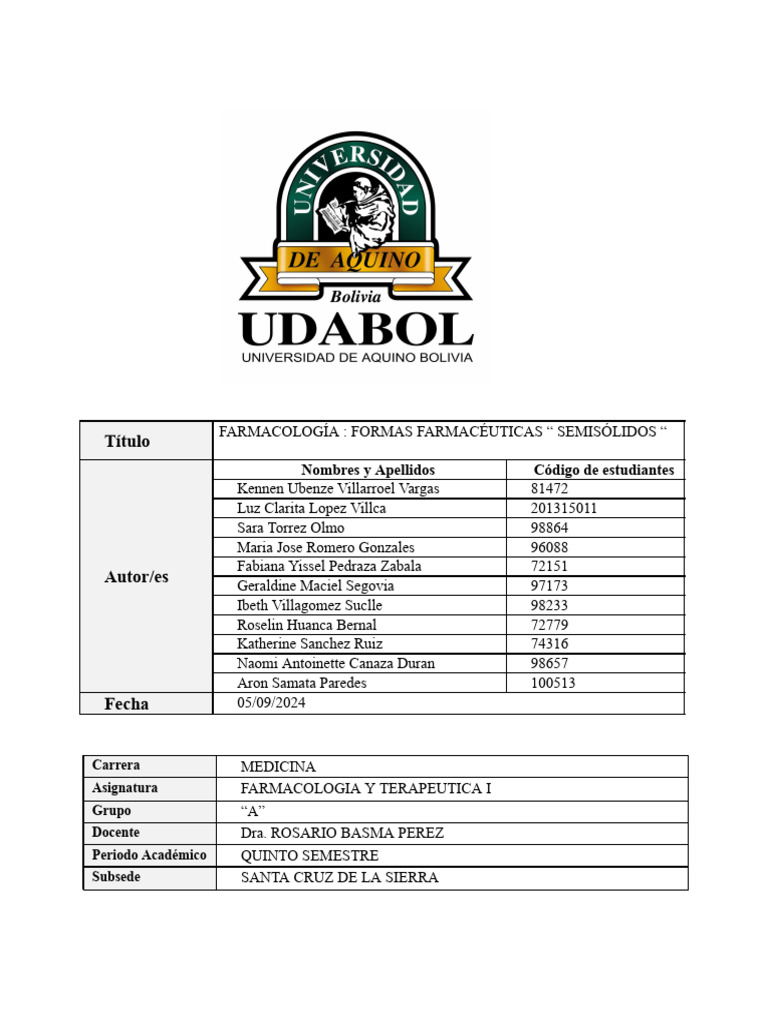 UNIVERSIDAD
DE AQUINO
Bolivia
UDABOL
UNIVERSIDAD DE AQUINO BOLIVIA

| Título | FARMACOLOGÍA : FORMAS FARMACÉUTICAS “ SEMISÓLIDOS “ | |
|---|---|---|
| Autor/es | Nombres y Apellidos | Código de estudiantes |
| | Kennen Ubenze Villarroel Vargas | 81472 |
| | Luz Clarita Lopez Villca | 201315011 |
| | Sara Torrez Olmo | 98864 |
| | Maria Jose Romero Gonzales | 96088 |
| | Fabiana Yissel Pedraza Zabala | 72151 |
| | Geraldine Maciel Segovia | 97173 |
| | Ibeth Villagomez Suclle | 98233 |
| | Roselin Huanca Bernal | 72779 |
| | Katherine Sanchez Ruiz | 74316 |
| | Naomi Antoinette Canaza Duran | 98657 |
| | Aron Samata Paredes | 100513 |
| Fecha | 05/09/2024 | |

| Carrera | MEDICINA |
|---|---|
| Asignatura | FARMACOLOGIA Y TERAPEUTICA I |
| Grupo | “A” |
| Docente | Dra. ROSARIO BASMA PEREZ |
| Periodo Académico | QUINTO SEMESTRE |
| Subsede | SANTA CRUZ DE LA SIERRA |